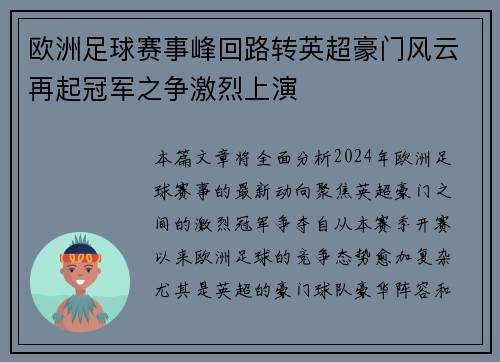 欧洲足球赛事峰回路转英超豪门风云再起冠军之争激烈上演

本篇文章将全面分析2024年欧洲足球赛事的最新动向聚焦英超豪门之间的激烈冠军争夺自从本赛季开赛以来欧洲足球的竞争态势愈加复杂尤其是英超的豪门球队豪华阵容和